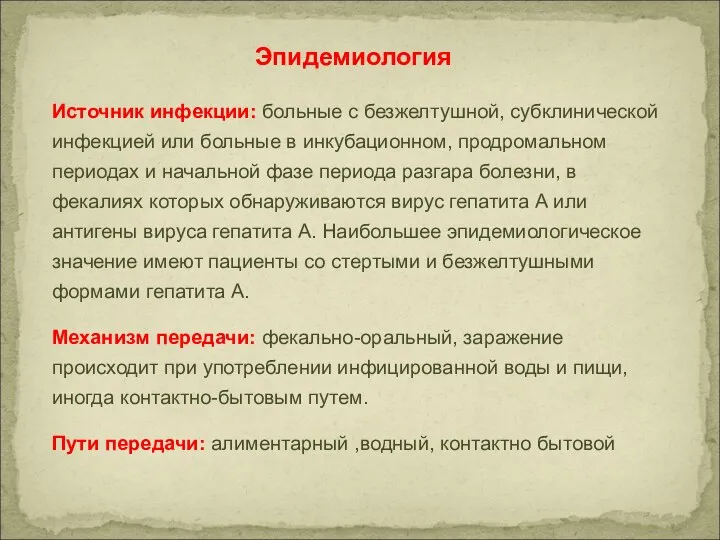 Эпидемиология

Источник инфекции: больные с безжелтушной, субклинической инфекцией или больные в инкубационном, продромальном периодах и начальной фазе периода разгара болезни, в фекалиях которых обнаруживаются вирус гепатита А или антигены вируса гепатита А. Наибольшее эпидемиологическое значение имеют пациенты со стертыми и безжелтушными формами гепатита А.

Механизм передачи: фекально-оральный, заражение происходит при употреблении инфицированной воды и пищи, иногда контактно-бытовым путем.

Пути передачи: алиментарный ,водный, контактно бытовой